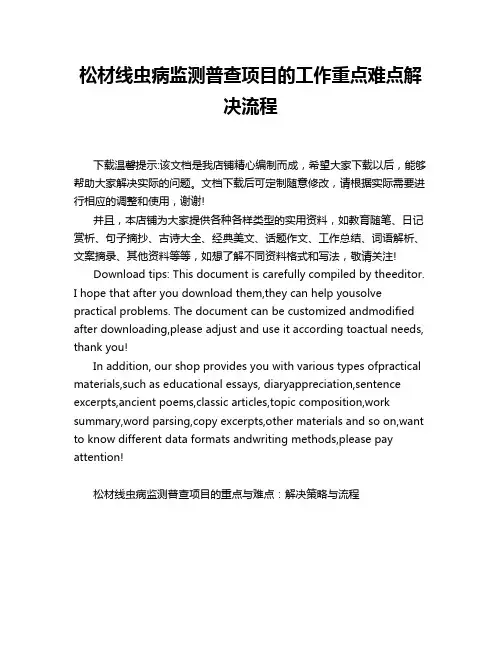 松材线虫病监测普查项目的工作重点难点解决流程

下载温馨提示:该文档是我店铺精心编制而成，希望大家下载以后，能够帮助大家解决实际的问题。文档下载后可定制随意修改，请根据实际需要进行相应的调整和使用，谢谢!

并且，本店铺为大家提供各种各样类型的实用资料，如教育随笔、日记赏析、句子摘抄、古诗大全、经典美文、话题作文、工作总结、词语解析、文案摘录、其他资料等等，如想了解不同资料格式和写法，敬请关注!

Download tips: This document is carefully compiled by theeditor. I hope that after you download them,they can help yousolve practical problems. The document can be customized andmodified after downloading,please adjust and use it according toactual needs, thank you!

In addition, our shop provides you with various types ofpractical materials,such as educational essays, diaryappreciation,sentence excerpts,ancient poems,classic articles,topic composition,work summary,word parsing,copy excerpts,other materials and so on,want to know different data formats andwriting methods,please pay attention!

松材线虫病监测普查项目的重点与难点：解决策略与流程